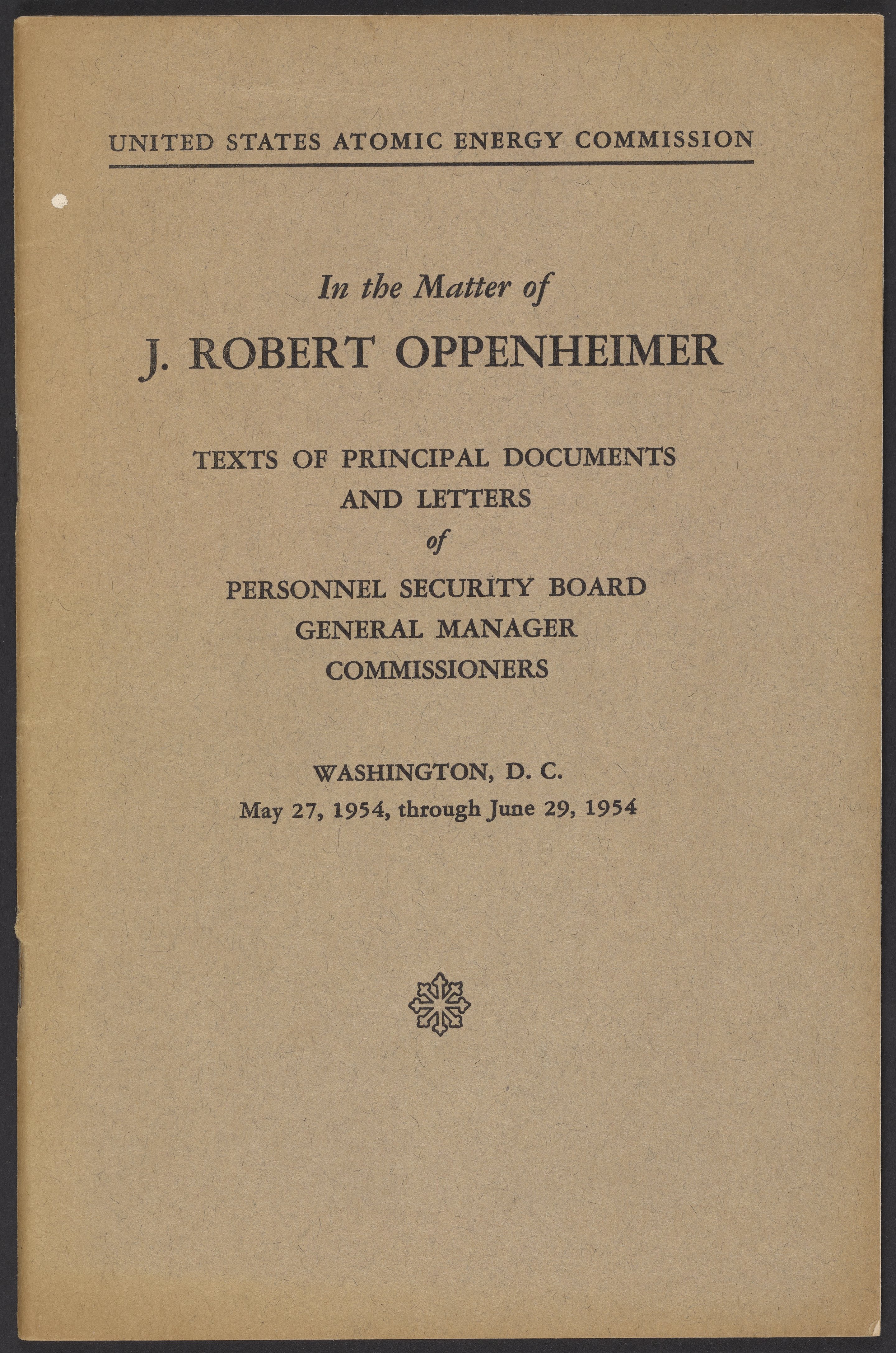 UNITED STATES ATOMIC ENERGY COMMISSION

In the Matter of

J. ROBERT OPPENHEIMER

TEXTS OF PRINCIPAL DOCUMENTS AND LETTERS of PERSONNEL SECURITY BOARD GENERAL MANAGER COMMISSIONERS

WASHINGTON, D. C.
May 27, 1954, through June 29, 1954